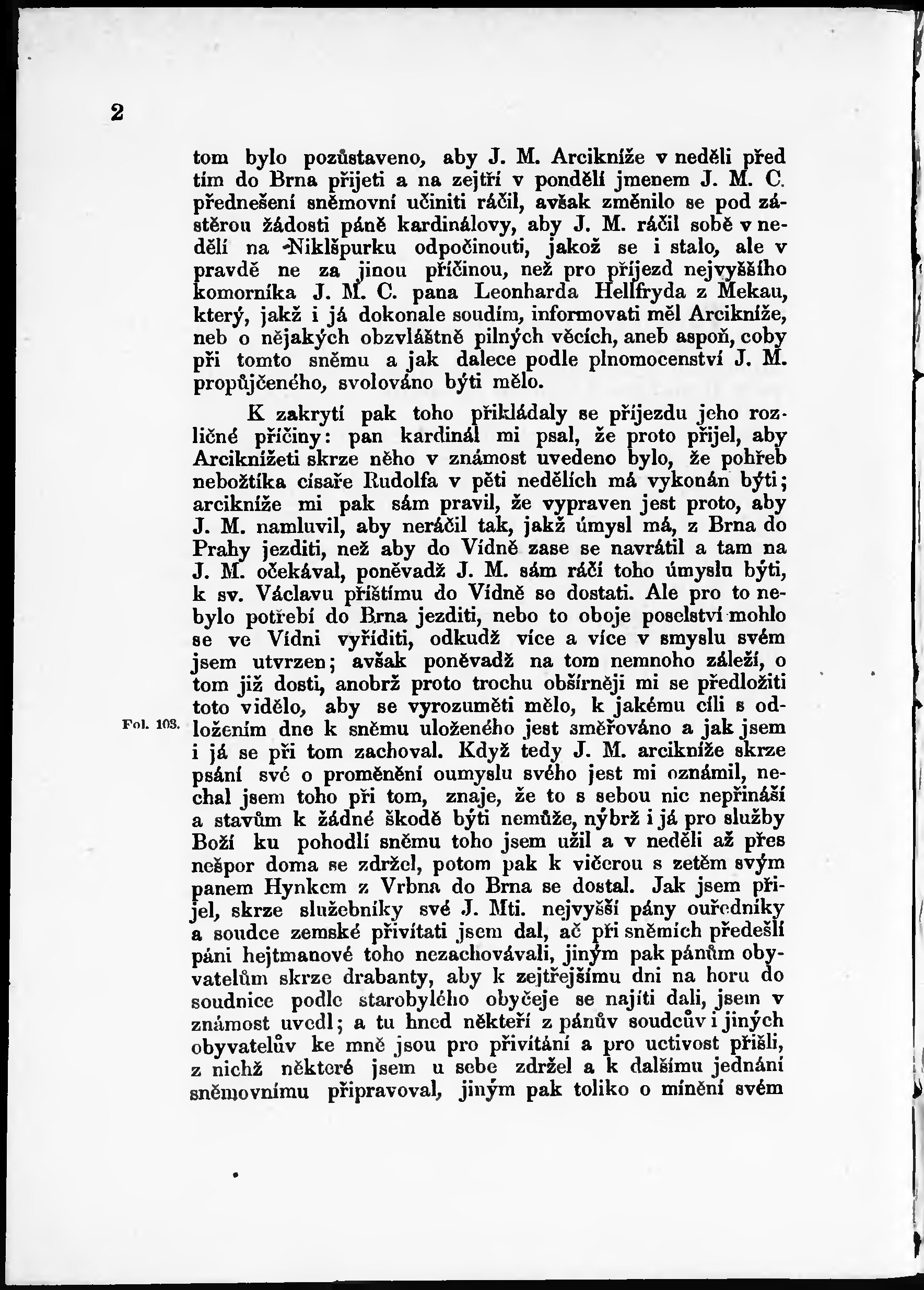 2

tom bylo pozůstaveno, aby J. M. Arcikníže v neděli před tím do Brna přijeti a na zejtří v pondělí jmenem J. M. C. přednešení sněmovní učiniti ráčil, avšak změnilo se pod zástěrou žádosti páně kardinálovy, aby J. M. ráčil sobě v neděli na Niklšpurku odpočinouti, jakož se i stalo, ale v pravdě ne za jinou příčinou, než pro příjezd nejvyššího komorníka J. M. C. pana Leonharda Hellfryda z Mekau, který, jakž i já dokonale soudím, informovati měl Arcikníže, neb o nějakých obzvláštně pilných věcích, aneb aspoň, coby při tomto sněmu a jak dalece podle plnomocenství J. M. propůjčeného, svolováno býti mělo.

K zakrytí pak toho přikládaly se příjezdu jeho rozličné příčiny: pan kardinál mi psal, že proto přijel, aby Arciknížeti skrze něho v známost uvedeno bylo, že pohřeb nebožtíka císaře Rudolfa v pěti nedělích má vykonán býti; arcikníže mi pak sám pravil, že vypraven jest proto, aby J. M. namluvil, aby neráčil tak, jakž úmysl má, z Brna do Prahy jezditi, než aby do Vídně zase se navrátil a tam na J. M. očekával, poněvadž J. M. sám ráčí toho úmyslu býti, k sv. Václavu příštímu do Vídně se dostati. Ale pro to nebylo potřebí do Brna jezditi, nebo to oboje poselství mohlo se ve Vídni vyříditi, odkudž více a více v smyslu svém jsem utvrzen; avšak poněvadž na tom nemnoho záleží, o tom již dosti, anobrž proto trochu obšírněji mi se předložiti toto vidělo, aby se vyrozuměti mělo, k jakému cíli s odložením dne k sněmu uloženého jest směřováno a jak jsem i já se při tom zachoval. Když tedy J. M. arcikníže skrze psání své o proměnění oumyslu svého jest mi oznámil, nechal jsem toho při tom, znaje, že to s sebou nic nepřináší a stavům k žádné škodě býti nemůže, nýbrž i já pro služby Boží ku pohodlí sněmu toho jsem užil a v neděli až přes nešpor doma se zdržel, potom pak k večerou s zetěm svým panem Hynkem z Vrbna do Brna se dostal. Jak jsem přijel, skrze služebníky své J. Mti. nejvyšší pány ouředníky a soudce zemské přivítati jsem dal, ač při sněmích předešlí páni hejtmanové toho nezachovávali, jiným pak pánům obyvatelům skrze drabanty, aby k zejtřejšímu dni na horu do soudnice podle starobylého obyčeje se najíti dali, jsem v známost uvedl; a tu hned někteří z pánův soudcův i jiných obyvatelův ke mně jsou pro přivítání a pro uctivost přišli, z nichž některé jsem u sebe zdržel a k dalšímu jednání sněmovnímu připravoval, jiným pak toliko o mínění svém

Fol. 103.